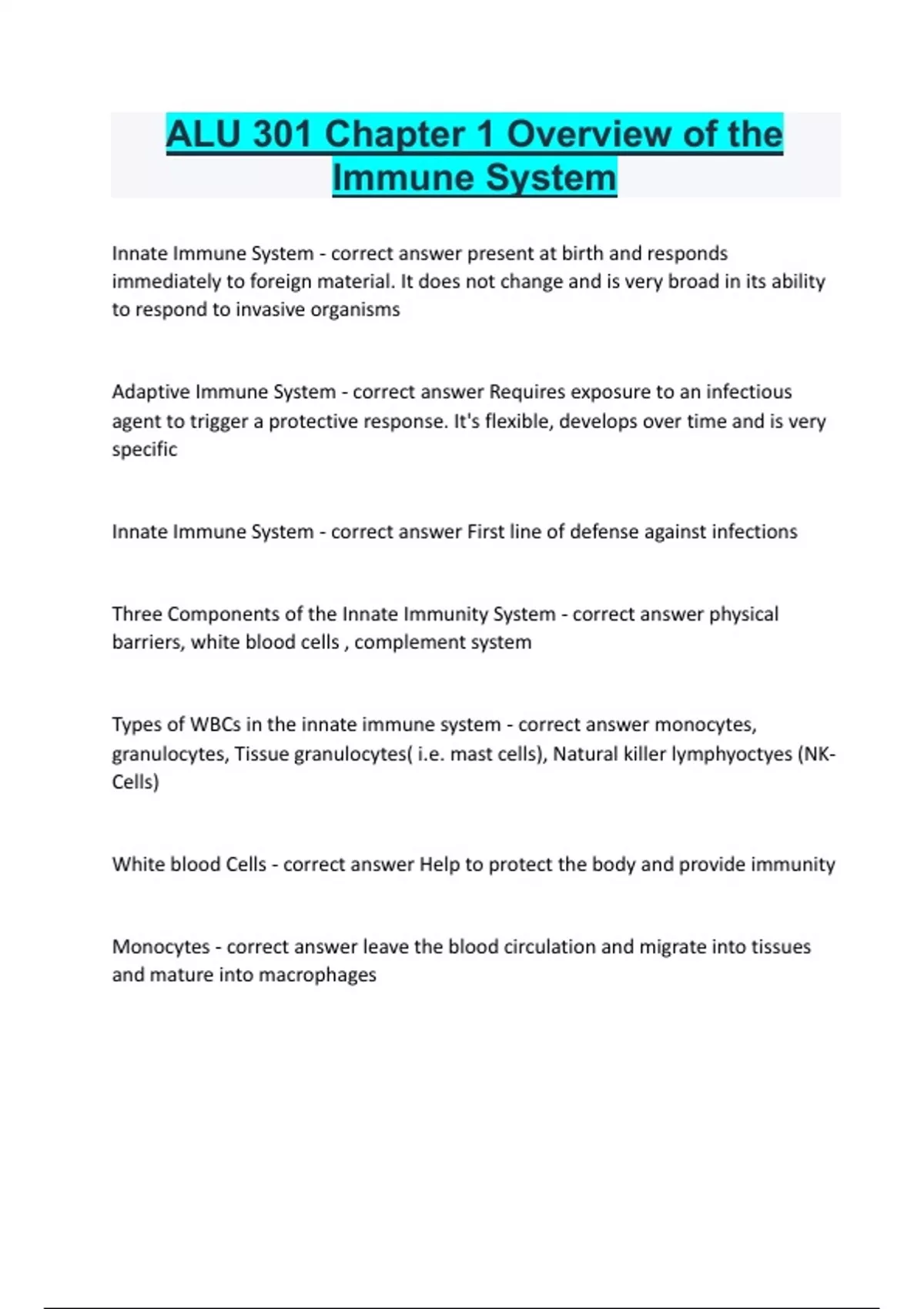 ALU 301 Chapter 1 Overview of the Immune System

Innate Immune System - correct answer present at birth and responds immediately to foreign material. It does not change and is very broad in its ability to respond to invasive organisms

Adaptive Immune System - correct answer Requires exposure to an infectious agent to trigger a protective response. It's flexible, develops over time and is very specific

Innate Immune System - correct answer First line of defense against infections

Three Components of the Innate Immunity System - correct answer physical barriers, white blood cells , complement system

Types of WBCs in the innate immune system - correct answer monocytes, granulocytes, Tissue granulocytes( i.e. mast cells), Natural killer lymphyoctyes (NK-Cells)

White blood Cells - correct answer Help to protect the body and provide immunity

Monocytes - correct answer leave the blood circulation and migrate into tissues and mature into macrophages